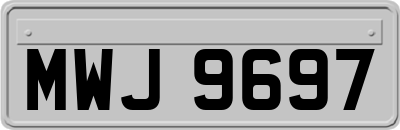 MWJ 9697